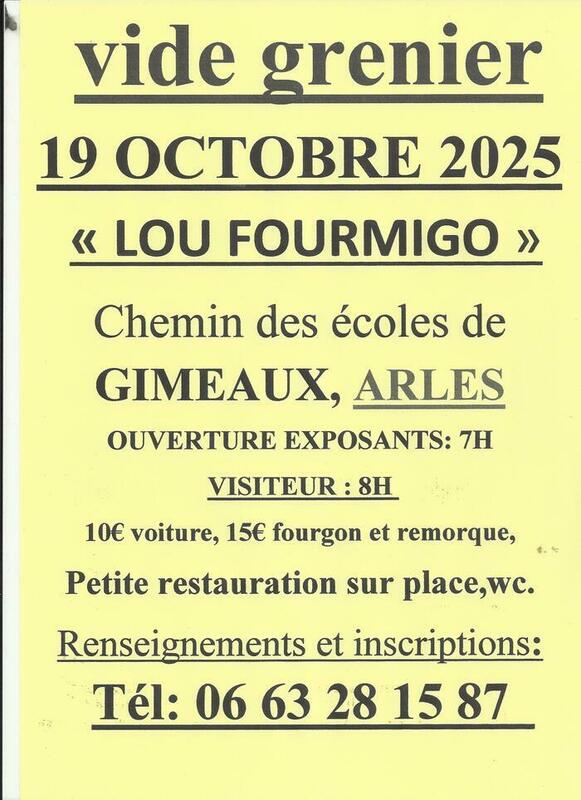 vide grenier

19 OCTOBRE 2025

« LOU FOURMIGO »

Chemin des écoles de

GIMEAUX, ARLES

OUVERTURE EXPOSANTS: 7H

VISITEUR : 8H

10€ voiture, 15€ fourgon et remorque,

Petite restauration sur place,wc.

Renseignements et inscriptions:

Tél: 06 63 28 15 87